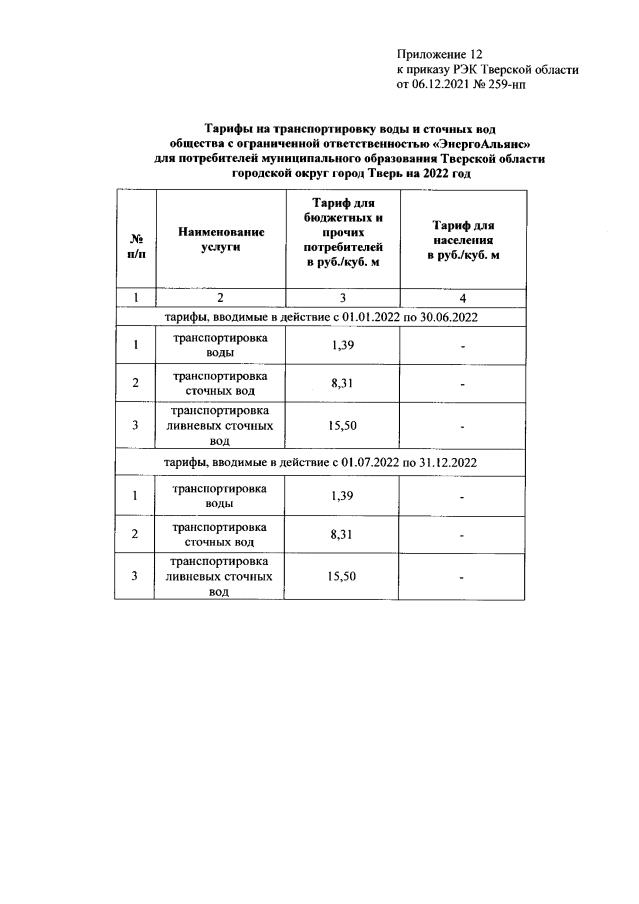 Приложение 12
к приказу РЭК Тверской области
от 06.12.2021 № 259-нп

Тарифы на транспортировку воды и сточных вод
общества с ограниченной ответственностью «ЭнергоАльянс»
для потребителей муниципального образования Тверской области
городской округ город Тверь на 2022 год

| № п/п | Наименование услуги | Тариф для бюджетных и прочих потребителей в руб./куб. м | Тариф для населения в руб./куб. м |
|---|---|---|---|
| 1 | 2 | 3 | 4 |
| тарифы, вводимые в действие с 01.01.2022 по 30.06.2022 | | | |
| 1 | транспортировка воды | 1,39 | - |
| 2 | транспортировка сточных вод | 8,31 | - |
| 3 | транспортировка ливневых сточных вод | 15,50 | - |
| тарифы, вводимые в действие с 01.07.2022 по 31.12.2022 | | | |
| 1 | транспортировка воды | 1,39 | - |
| 2 | транспортировка сточных вод | 8,31 | - |
| 3 | транспортировка ливневых сточных вод | 15,50 | - |